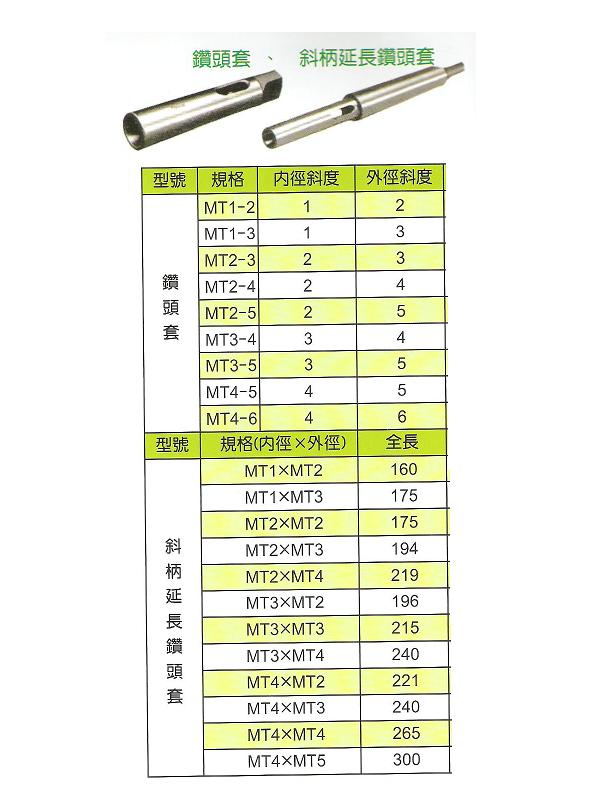 鑽頭套 、 斜柄延長鑽頭套

| 型號 | 規格 | 內徑斜度 | 外徑斜度 |
|---|---|---|---|
| 鑽頭套 | MT1-2 | 1 | 2 |
| | MT1-3 | 1 | 3 |
| | MT2-3 | 2 | 3 |
| | MT2-4 | 2 | 4 |
| | MT2-5 | 2 | 5 |
| | MT3-4 | 3 | 4 |
| | MT3-5 | 3 | 5 |
| | MT4-5 | 4 | 5 |
| | MT4-6 | 4 | 6 |

| 型號 | 規格(內徑×外徑) | 全長 |
|---|---|---|
| 斜柄延長鑽頭套 | MT1×MT2 | 160 |
| | MT1×MT3 | 175 |
| | MT2×MT2 | 175 |
| | MT2×MT3 | 194 |
| | MT2×MT4 | 219 |
| | MT3×MT2 | 196 |
| | MT3×MT3 | 215 |
| | MT3×MT4 | 240 |
| | MT4×MT2 | 221 |
| | MT4×MT3 | 240 |
| | MT4×MT4 | 265 |
| | MT4×MT5 | 300 |